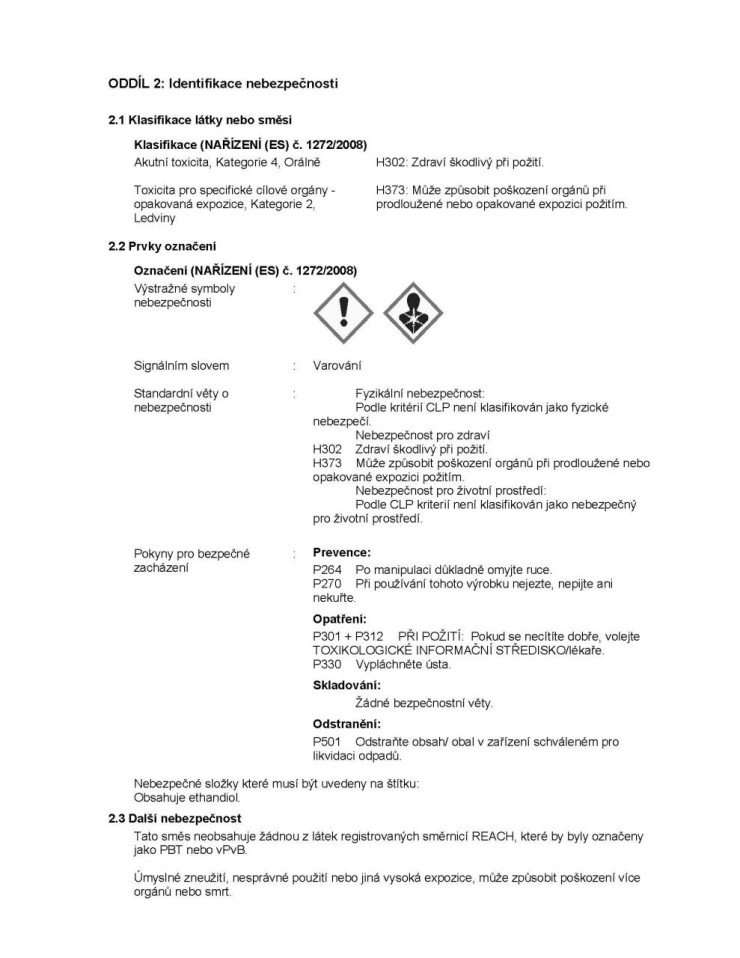 ODDÍL 2: Identifikace nebezpečnosti

2.1 Klasifikace látky nebo směsi

Klasifikace (NAŘÍZENÍ (ES) č. 1272/2008)

Akutní toxicita, Kategorie 4, Orálně

H302: Zdraví škodlivý při požití.

Toxicita pro specifické cílové orgány - opakovaná expozice, Kategorie 2, Ledviny

H373: Může způsobit poškození orgánů při prodloužené nebo opakované expozici požitím.

2.2 Prvky označení

Označení (NAŘÍZENÍ (ES) č. 1272/2008)

Výstražné symboly nebezpečnosti :

Signálním slovem : Varování

Standardní věty o nebezpečnosti :

Fyzikální nebezpečnost:
Podle kritérií CLP není klasifikován jako fyzické nebezpečí.
Nebezpečnost pro zdraví
H302 Zdraví škodlivý při požití.
H373 Může způsobit poškození orgánů při prodloužené nebo opakované expozici požitím.
Nebezpečnost pro životní prostředí:
Podle CLP kriterií není klasifikován jako nebezpečný pro životní prostředí.

Pokyny pro bezpečné zacházení :

Prevence:
P264 Po manipulaci důkladně omyjte ruce.
P270 Při používání tohoto výrobku nejezte, nepijte ani nekuřte.

Opatření:
P301 + P312 PŘI POŽITÍ: Pokud se necítíte dobře, volejte TOXIKOLOGICKÉ INFORMAČNÍ STŘEDISKO/lékaře.
P330 Vypláchněte ústa.

Skladování:
Žádné bezpečnostní věty.

Odstranění:
P501 Odstraňte obsah/ obal v zařízení schváleném pro likvidaci odpadů.

Nebezpečné složky které musí být uvedeny na štítku:
Obsahuje ethandiol.

2.3 Další nebezpečnost

Tato směs neobsahuje žádnou z látek registrovaných směrnicí REACH, které by byly označeny jako PBT nebo vPvB.

Úmyslné zneužití, nesprávné použití nebo jiná vysoká expozice, může způsobit poškození více orgánů nebo smrt.